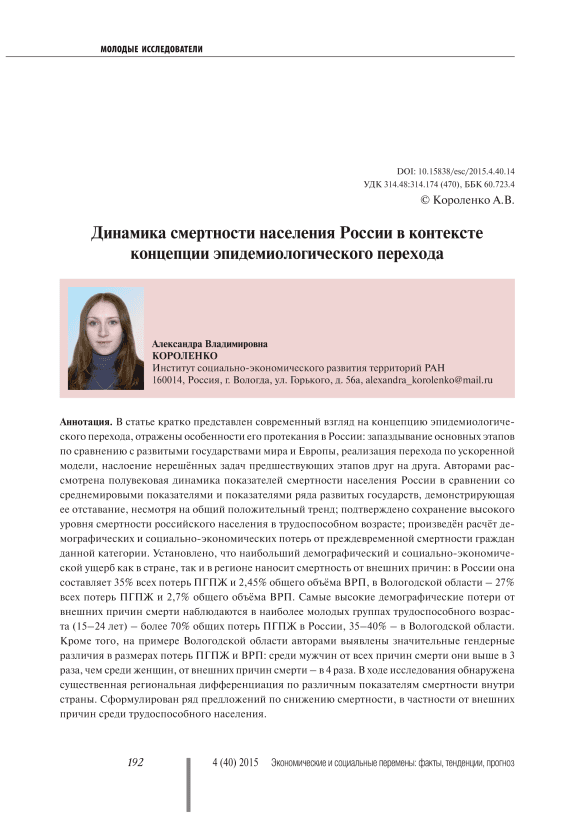 МОЛОДЫЕ ИССЛЕДОВАТЕЛИ

DOI: 10.15838/esc/2015.4.40.14
УДК 314.48:314.174 (470), ББК 60.723.4
© Короленко А.В.

Динамика смертности населения России в контексте концепции эпидемиологического перехода

Александра Владимировна
КОРОЛЕНКО
Институт социально-экономического развития территорий РАН
160014, Россия, г. Вологда, ул. Горького, д. 56а, alexandra_korolenko@mail.ru

Аннотация. В статье кратко представлен современный взгляд на концепцию эпидемиологического перехода, отражены особенности его протекания в России: запаздывание основных этапов по сравнению с развитыми государствами мира и Европы, реализация перехода по ускоренной модели, наслоение нерешённых задач предшествующих этапов друг на друга. Авторами рассмотрена полувековая динамика показателей смертности населения России в сравнении со среднемировыми показателями и показателями ряда развитых государств, демонстрирующая ее отставание, несмотря на общий положительный тренд; подтверждено сохранение высокого уровня смертности российского населения в трудоспособном возрасте; произведён расчёт демографических и социально-экономических потерь от преждевременной смертности граждан данной категории. Установлено, что наибольший демографический и социально-экономический ущерб как в стране, так и в регионе наносит смертность от внешних причин: в России она составляет 35% всех потерь ПГПЖ и 2,45% общего объёма ВРП, в Вологодской области – 27% всех потерь ПГПЖ и 2,7% общего объёма ВРП. Самые высокие демографические потери от внешних причин смерти наблюдаются в наиболее молодых группах трудоспособного возраста (15–24 лет) – более 70% общих потерь ПГПЖ в России, 35–40% – в Вологодской области. Кроме того, на примере Вологодской области авторами выявлены значительные гендерные различия в размерах потерь ПГПЖ и ВРП: среди мужчин от всех причин смерти они выше в 3 раза, чем среди женщин, от внешних причин смерти – в 4 раза. В ходе исследования обнаружена существенная региональная дифференциация по различным показателям смертности внутри страны. Сформулирован ряд предложений по снижению смертности, в частности от внешних причин среди трудоспособного населения.

192 4 (40) 2015 Экономические и социальные перемены: факты, тенденции, прогноз